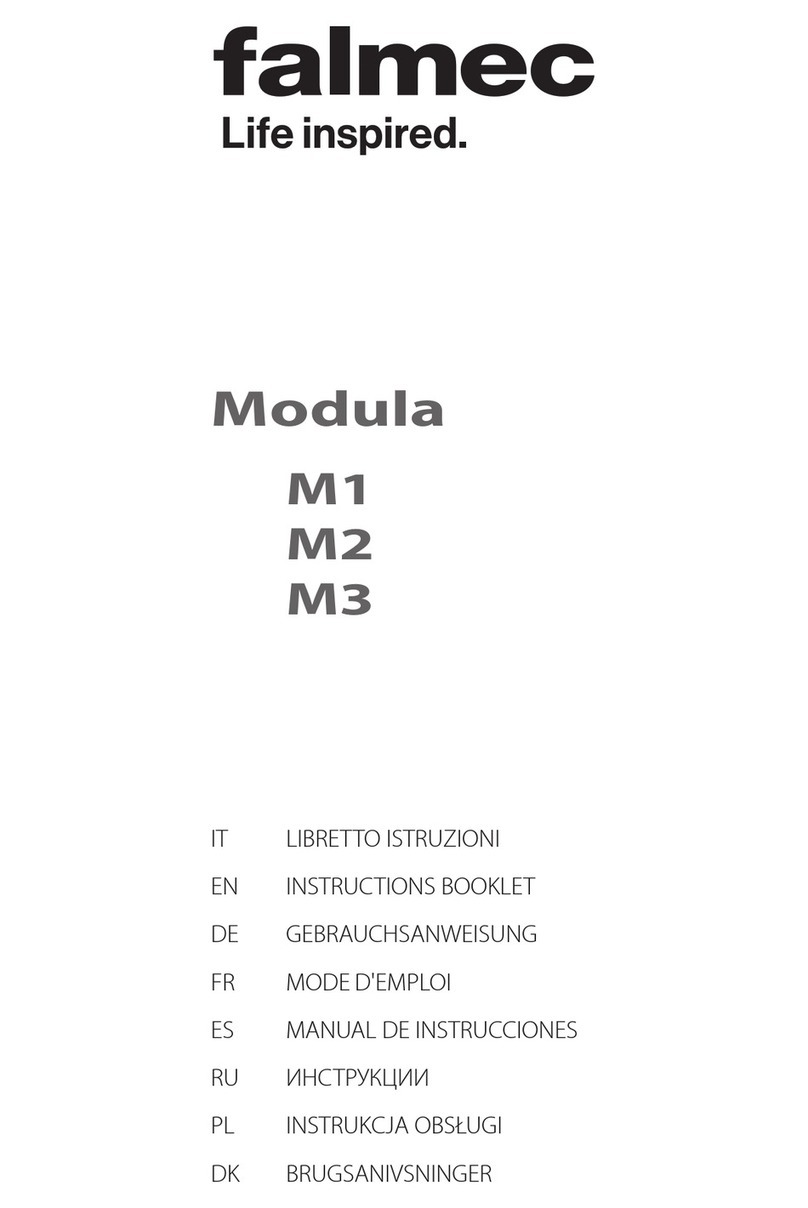 falmec
Life inspired.

Modula

M1
M2
M3

IT LIBRETTO ISTRUZIONI
EN INSTRUCTIONS BOOKLET
DE GEBRAUCHSANWEISUNG
FR MODE D'EMPLOI
ES MANUAL DE INSTRUCCIONES
RU ИНСТРУКЦИИ
PL INSTRUKCJA OBSŁUGI
DK BRUGSANIVSNINGER